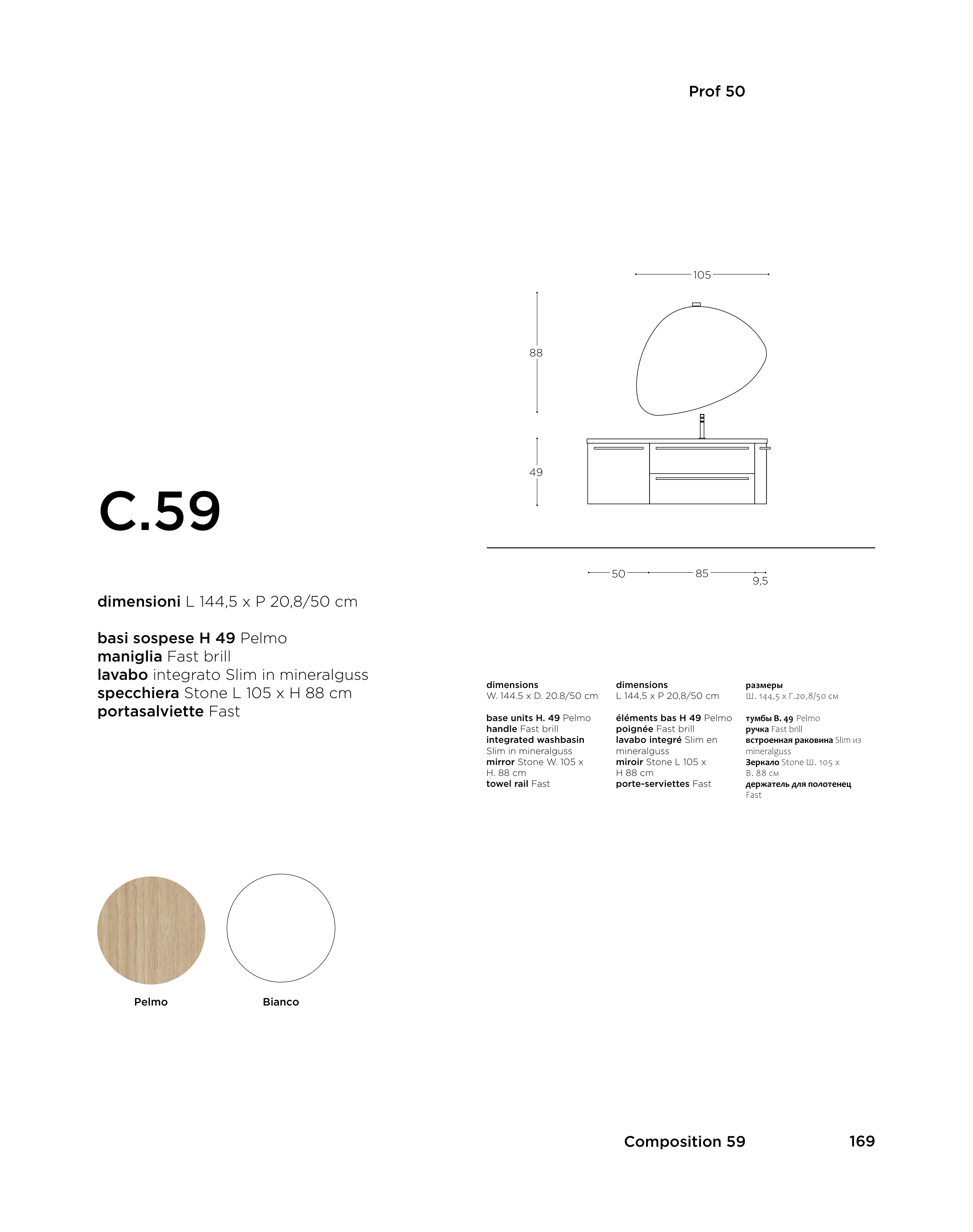 Prof 50

105

88

49

50

85

9,5

C.59

dimensioni L 144,5 x P 20,8/50 cm

basi sospese H 49 Pelmo
maniglia Fast brill
lavabo integrato Slim in mineralguss
specchiera Stone L 105 x H 88 cm
portasalviette Fast

dimensions
W. 144.5 x D. 20.8/50 cm

base units H. 49 Pelmo
handle Fast brill
integrated washbasin Slim in mineralguss
mirror Stone W. 105 x H. 88 cm
towel rail Fast

dimensions
L 144,5 x P 20,8/50 cm

éléments bas H 49 Pelmo
poignée Fast brill
lavabo integré Slim en mineralguss
miroir Stone L 105 x H 88 cm
porte-serviettes Fast

размеры
Ш. 144,5 x Г.20,8/50 см

тумбы В. 49 Pelmo
ручка Fast brill
встроенная раковина Slim из mineralguss
Зеркало Stone Ш. 105 x В. 88 см
держатель для полотенец Fast

Pelmo

Bianco

Composition 59

169